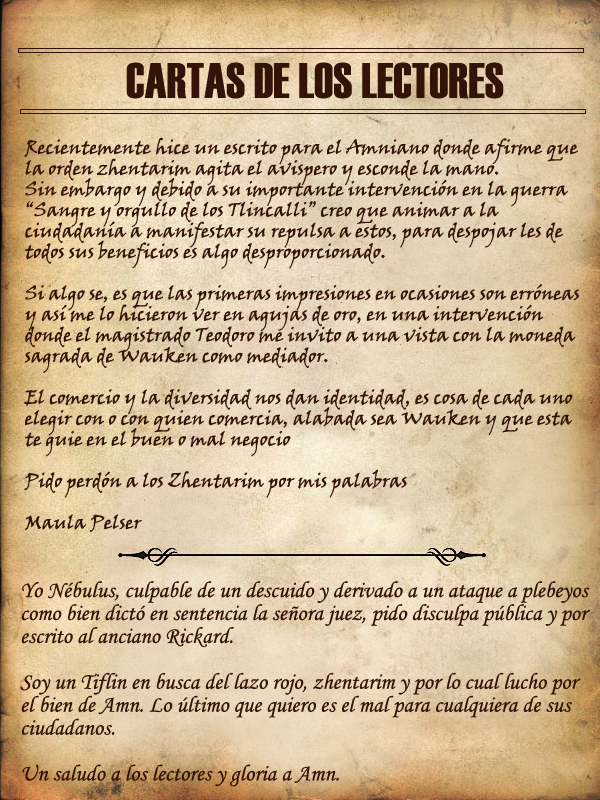 CARTAS DE LOS LECTORES

Recientemente hice un escrito para el Amniano donde afirme que la orden zhentarim agita el avispero y esconde la mano. Sin embargo y debido a su importante intervención en la guerra "Sangre y orgullo de los Tlincalli" creo que animar a la ciudadanía a manifestar su repulsa a estos, para despojar les de todos sus beneficios es algo desproporcionado.

Si algo se, es que las primeras impresiones en ocasiones son erróneas y así me lo hicieron ver en agujas de oro, en una intervención donde el magistrado Teodoro me invito a una vista con la moneda sagrada de Wauken como mediador.

El comercio y la diversidad nos dan identidad, es cosa de cada uno elegir con o con quien comercia, alabada sea Wauken y que esta te guie en el buen o mal negocio

Pido perdón a los Zhentarim por mis palabras

Maula Pelser

Yo Nébulus, culpable de un descuido y derivado a un ataque a plebeyos como bien dictó en sentencia la señora juez, pido disculpa pública y por escrito al anciano Rickard.

Soy un Tiflin en busca del lazo rojo, zhentarim y por lo cual lucho por el bien de Amn. Lo último que quiero es el mal para cualquiera de sus ciudadanos.

Un saludo a los lectores y gloria a Amn.